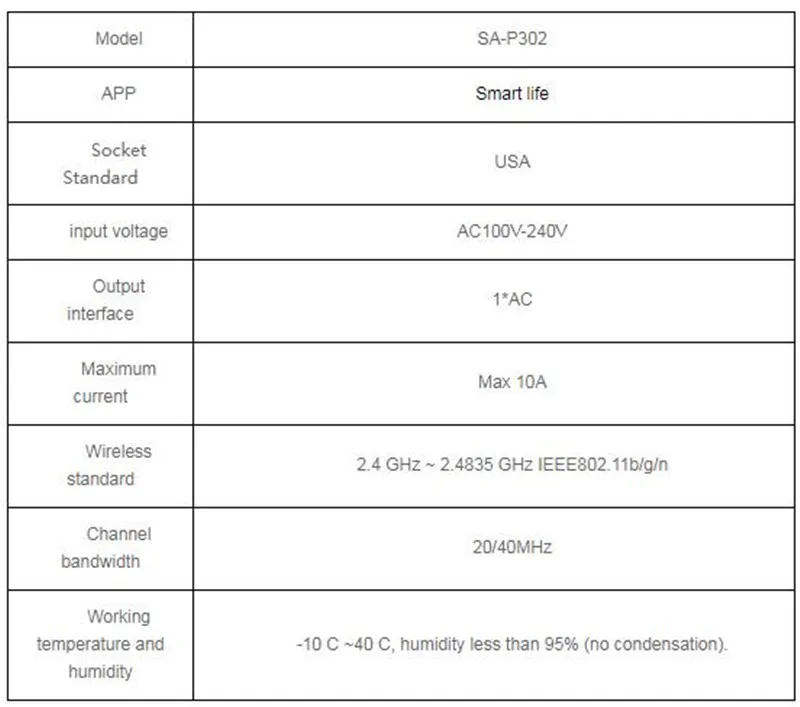 | Model | SA-P302 |
|---|---|
| APP | Smart life |
| Socket Standard | USA |
| input voltage | AC100V-240V |
| Output interface | 1*AC |
| Maximum current | Max 10A |
| Wireless standard | 2.4 GHz ~ 2.4835 GHz IEEE802.11b/g/n |
| Channel bandwidth | 20/40MHz |
| Working temperature and humidity | -10 C ~40 C, humidity less than 95% (no condensation). |